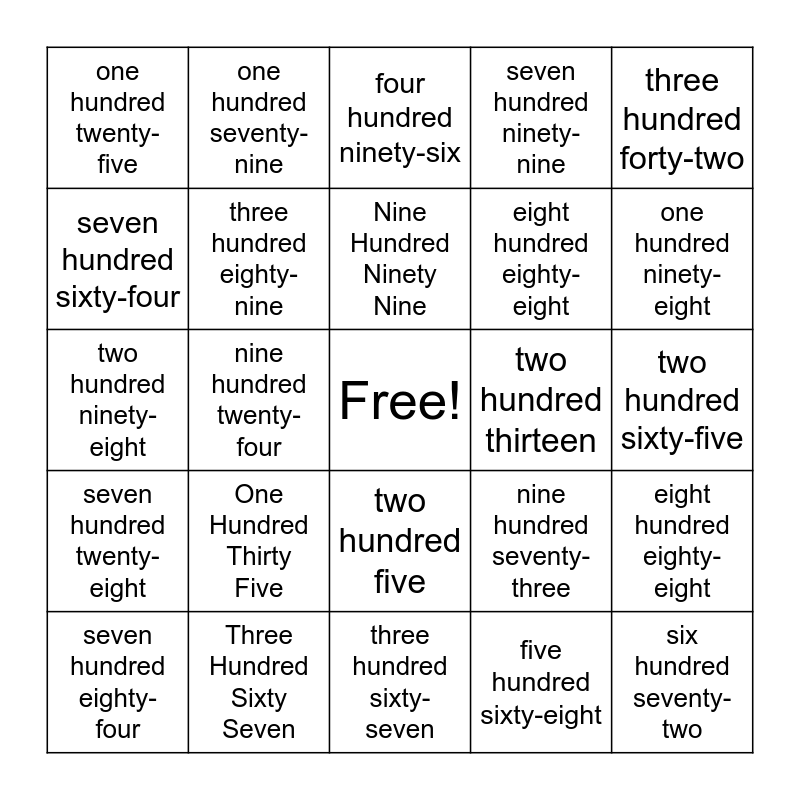 | | | | | |
|---|---|---|---|---|
| one hundred twenty-five | one hundred seventy-nine | four hundred ninety-six | seven hundred ninety-nine | three hundred forty-two |
| seven hundred sixty-four | three hundred eighty-nine | Nine Hundred Ninety Nine | eight hundred eighty-eight | one hundred ninety-eight |
| two hundred ninety-eight | nine hundred twenty-four | Free! | two hundred thirteen | two hundred sixty-five |
| seven hundred twenty-eight | One Hundred Thirty Five | two hundred five | nine hundred seventy-three | eight hundred eighty-eight |
| seven hundred eighty-four | Three Hundred Sixty Seven | three hundred sixty-seven | five hundred sixty-eight | six hundred seventy-two |